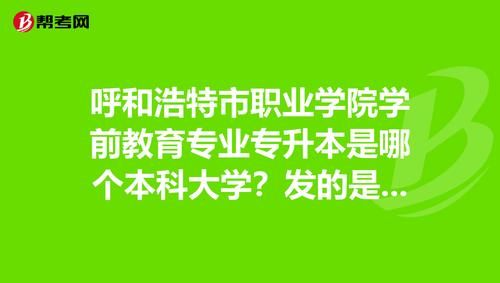 帮考网

呼和浩特市职业学院学前教育专业专升本是哪个本科大学？发的是...